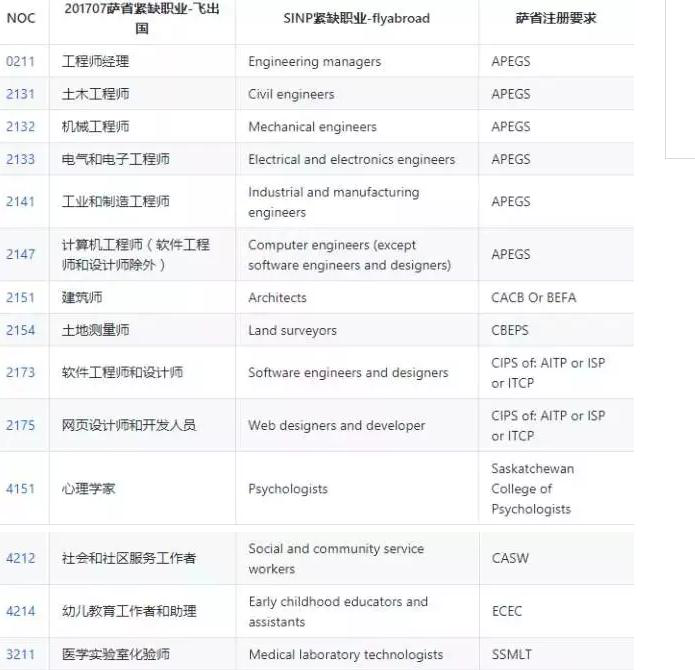 | NOC | 201707萨省紧缺职业-飞出国 | SINP紧缺职业-flyabroad | 萨省注册要求 |
|---|---|---|---|
| 0211 | 工程师经理 | Engineering managers | APEGS |
| 2131 | 土木工程师 | Civil engineers | APEGS |
| 2132 | 机械工程师 | Mechanical engineers | APEGS |
| 2133 | 电气和电子工程师 | Electrical and electronics engineers | APEGS |
| 2141 | 工业和制造工程师 | Industrial and manufacturing engineers | APEGS |
| 2147 | 计算机工程师（软件工程师和设计师除外） | Computer engineers (except software engineers and designers) | APEGS |
| 2151 | 建筑师 | Architects | CACB Or BEFA |
| 2154 | 土地测量师 | Land surveyors | CBEPS |
| 2173 | 软件工程师和设计师 | Software engineers and designers | CIPS of: AITP or ISP or ITCP |
| 2175 | 网页设计师和开发人员 | Web designers and developer | CIPS of: AITP or ISP or ITCP |
| 4151 | 心理学家 | Psychologists | Saskatchewan College of Psychologists |
| 4212 | 社会和社区服务工作者 | Social and community service workers | CASW |
| 4214 | 幼儿教育工作者和助理 | Early childhood educators and assistants | ECEC |
| 3211 | 医学实验室化验师 | Medical laboratory technologists | SSMLT |